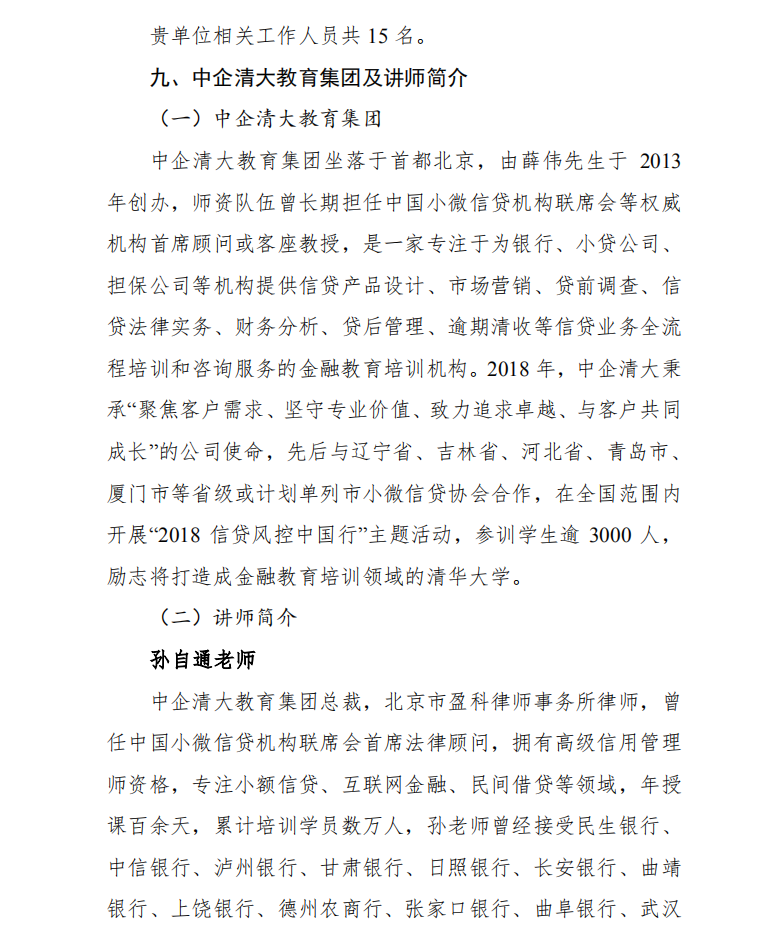 贵单位相关工作人员共 15 名。

九、中企清大教育集团及讲师简介

（一）中企清大教育集团

中企清大教育集团坐落于首都北京，由薛伟先生于 2013 年创办，师资队伍曾长期担任中国小微信贷机构联席会等权威机构首席顾问或客座教授，是一家专注于为银行、小贷公司、担保公司等机构提供信贷产品设计、市场营销、贷前调查、信贷法律实务、财务分析、贷后管理、逾期清收等信贷业务全流程培训和咨询服务的金融教育培训机构。2018 年，中企清大秉承“聚焦客户需求、坚守专业价值、致力追求卓越、与客户共同成长”的公司使命，先后与辽宁省、吉林省、河北省、青岛市、厦门市等省级或计划单列市小微信贷协会合作，在全国范围内开展“2018 信贷风控中国行”主题活动，参训学生逾 3000 人，励志将打造成金融教育培训领域的清华大学。

（二）讲师简介

孙自通老师

中企清大教育集团总裁，北京市盈科律师事务所律师，曾任中国小微信贷机构联席会首席法律顾问，拥有高级信用管理师资格，专注小额信贷、互联网金融、民间借贷等领域，年授课百余天，累计培训学员数万人，孙老师曾经接受民生银行、中信银行、泸州银行、甘肃银行、日照银行、长安银行、曲靖银行、上饶银行、德州农商行、张家口银行、曲阜银行、武汉